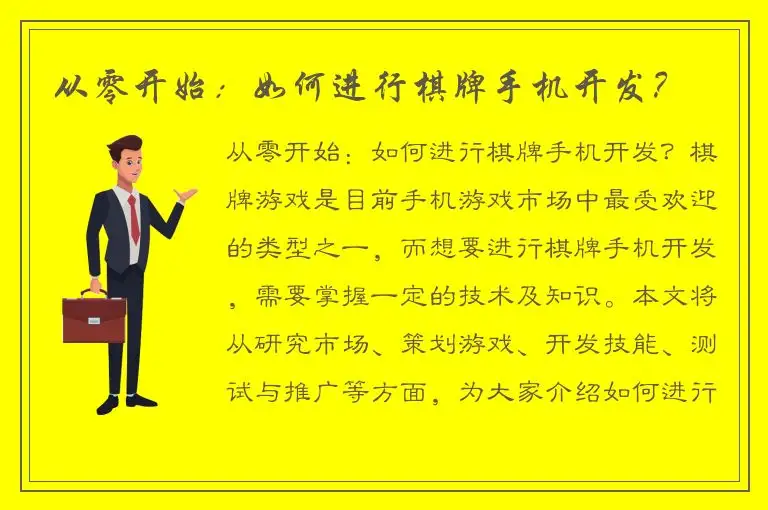 从零开始：如何进行棋牌手机开发？

从零开始：如何进行棋牌手机开发？棋牌游戏是目前手机游戏市场中最受欢迎的类型之一，而想要进行棋牌手机开发，需要掌握一定的技术及知识。本文将从研究市场、策划游戏、开发技能、测试与推广等方面，为大家介绍如何进行